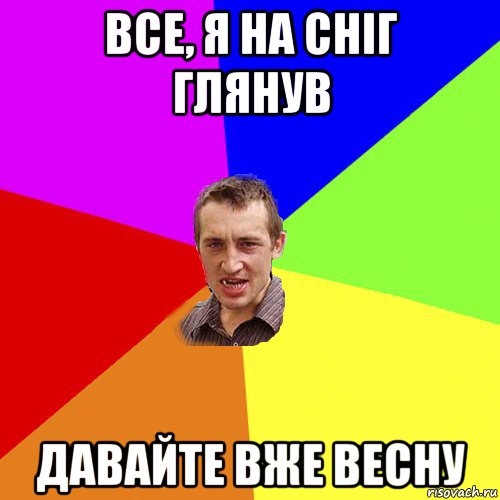 ВСЕ, Я НА СНІГ ГЛЯНУВ

ДАВАЙТЕ ВЖЕ ВЕСНУ

risovach.ru